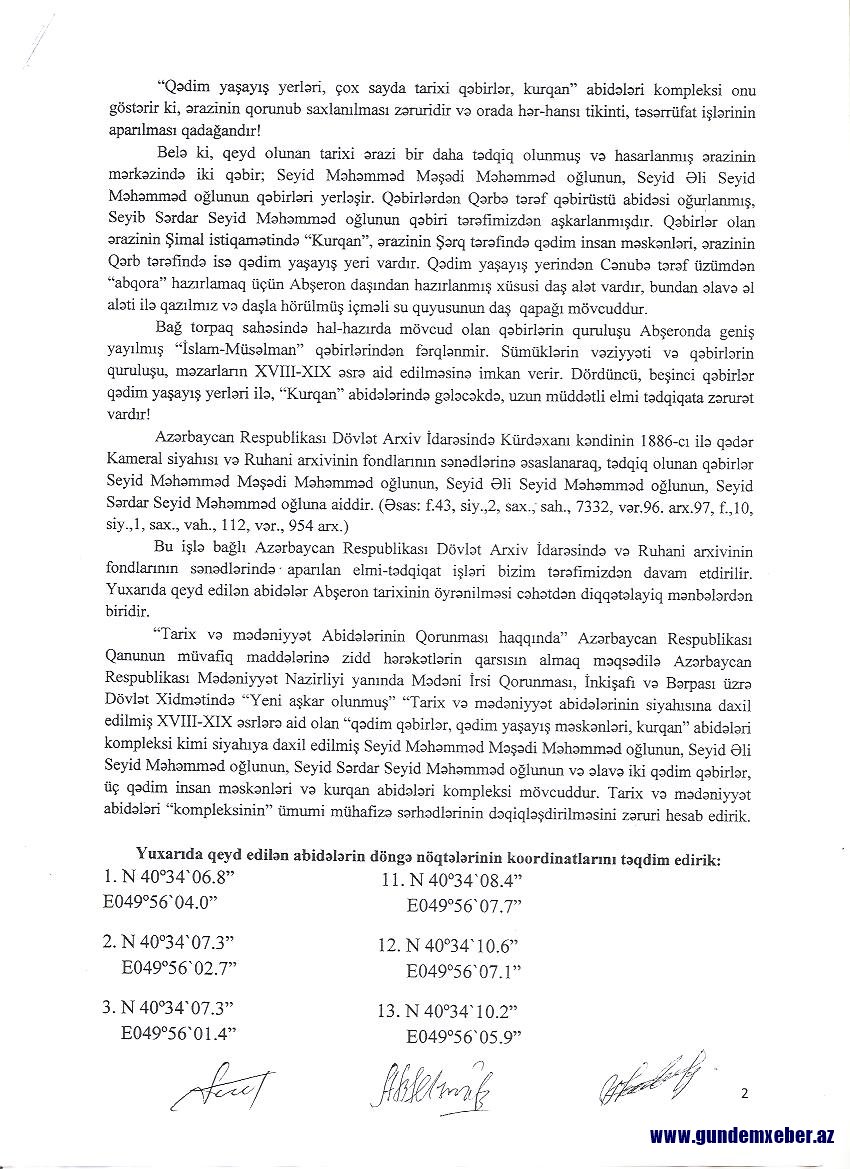 "Qədim yaşayış yerləri, çox sayda tarixi qəbirlər, kurqan" abidələri kompleksi onu göstərir ki, ərazinin qorunub saxlanılması zəruridir və orada hər-hansı tikinti, təsərrüfat işlərinin aparılması qadağandır!

Belə ki, qeyd olunan tarixi ərazi bir daha tədqiq olunmuş və hasarlanmış ərazinin mərkəzində iki qəbir; Seyid Məhəmməd Məşədi Məhəmməd oğlunun, Seyid Əli Seyid Məhəmməd oğlunun qəbirləri yerləşir. Qəbirlərdən Qərbə tərəf qəbirüstü abidəsi oğurlanmış, Seyib Sərdar Seyid Məhəmməd oğlunun qəbiri tərəfimizdən aşkarlanmışdır. Qəbirlər olan ərazinin Şimal istiqamətində "Kurqan", ərazinin Şərq tərəfində qədim insan məskənləri, ərazinin Qərb tərəfində isə qədim yaşayış yeri vardır. Qədim yaşayış yerindən Cənubə tərəf üzümdən "abqora" hazırlamaq üçün Abşeron daşından hazırlanmış xüsusi daş alət vardır, bundan əlavə əl aləti ilə qazılmız və daşla hörülmüş içməli su quyusunun daş qapağı mövcuddur.

Bağ torpaq sahəsində hal-hazırda mövcud olan qəbirlərin quruluşu Abşeronda geniş yayılmış "İslam-Müsəlman" qəbirlərindən fərqlənmir. Sümüklərin vəziyyəti və qəbirlərin quruluşu, məzarların XVIII-XIX əsrə aid edilməsinə imkan verir. Dördüncü, beşinci qəbirlər qədim yaşayış yerləri ilə, "Kurqan" abidələrində gələcəkdə, uzun müddətli elmi tədqiqata zərurət vardır!

Azərbaycan Respublikası Dövlət Arxiv İdarəsində Kürdəxanı kəndinin 1886-cı ilə qədər Kameral siyahısı və Ruhani arxivinin fondlarının sənədlərinə əsaslanaraq, tədqiq olunan qəbirlər Seyid Məhəmməd Məşədi Məhəmməd oğlunun, Seyid Əli Seyid Məhəmməd oğlunun, Seyid Sərdar Seyid Məhəmməd oğluna aiddir. (Əsas: f.43, siy.,2, sax., sah., 7332, vər.96. arx.97, f.,10, siy.,1, sax., vah., 112, vər., 954 arx.)

Bu işlə bağlı Azərbaycan Respublikası Dövlət Arxiv İdarəsində və Ruhani arxivinin fondlarının sənədlərində aparılan elmi-tədqiqat işləri bizim tərəfimizdən davam etdirilir. Yuxarıda qeyd edilən abidələr Abşeron tarixinin öyrənilməsi cəhətdən diqqətəlayiq mənbələrdən biridir.

"Tarix və mədəniyyət Abidələrinin Qorunması haqqında" Azərbaycan Respublikası Qanunun müvafiq maddələrinə zidd hərəkətlərin qarsısın almaq məqsədilə Azərbaycan Respublikası Mədəniyyət Nazirliyi yanında Mədəni İrsi Qorunması, İnkişafı və Bərpası üzrə Dövlət Xidmətində "Yeni aşkar olunmuş" "Tarix və mədəniyyət abidələrinin siyahısına daxil edilmiş XVIII-XIX əsrlərə aid olan "qədim qəbirlər, qədim yaşayış məskənləri, kurqan" abidələri kompleksi kimi siyahıya daxil edilmiş Seyid Məhəmməd Məşədi Məhəmməd oğlunun, Seyid Əli Seyid Məhəmməd oğlunun, Seyid Sərdar Seyid Məhəmməd oğlunun və əlavə iki qədim qəbirlər, üç qədim insan məskənləri və kurqan abidələri kompleksi mövcuddur. Tarix və mədəniyyət abidələri "kompleksinin" ümumi mühafizə sərhədlərinin dəqiqləşdirilməsini zəruri hesab edirik.

Yuxarıda qeyd edilən abidələrin döngə nöqtələrinin koordinatlarını təqdim edirik:

1. N 40°34`06.8"
E049°56`04.0"

2. N 40°34`07.3"
E049°56`02.7"

3. N 40°34`07.3"
E049°56`01.4"

11. N 40°34`08.4"
E049°56`07.7"

12. N 40°34`10.6"
E049°56`07.1"

13. N 40°34`10.2"
E049°56`05.9"

2

www.gundemxeber.az